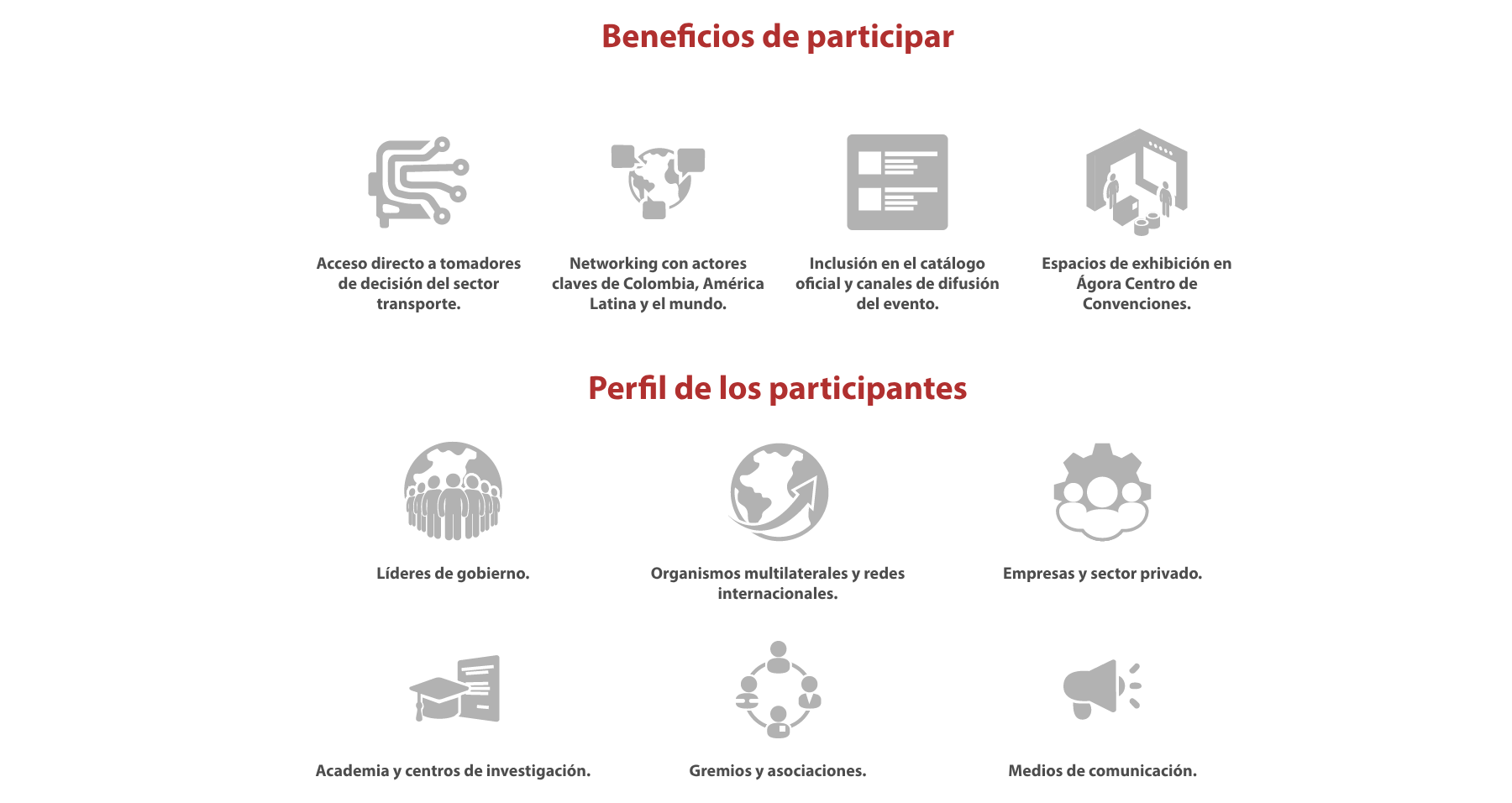 Beneficios de participar

Acceso directo a tomadores de decisión del sector transporte.

Networking con actores claves de Colombia, América Latina y el mundo.

Inclusión en el catálogo oficial y canales de difusión del evento.

Espacios de exhibición en Ágora Centro de Convenciones.

Perfil de los participantes

Líderes de gobierno.

Organismos multilaterales y redes internacionales.

Empresas y sector privado.

Academia y centros de investigación.

Gremios y asociaciones.

Medios de comunicación.